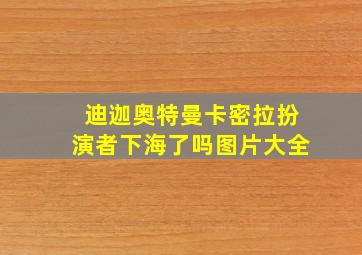 迪迦奥特曼卡密拉扮演者下海了吗图片大全